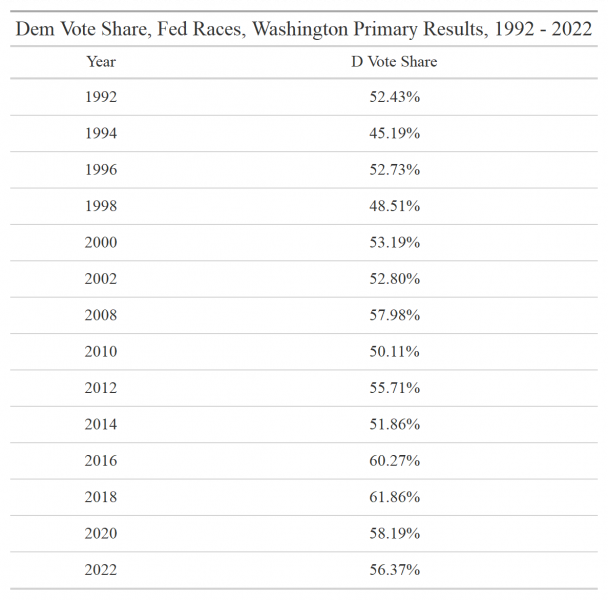 Dem Vote Share, Fed Races, Washington Primary Results, 1992 - 2022

| Year | D Vote Share |
|---|---|
| 1992 | 52.43% |
| 1994 | 45.19% |
| 1996 | 52.73% |
| 1998 | 48.51% |
| 2000 | 53.19% |
| 2002 | 52.80% |
| 2008 | 57.98% |
| 2010 | 50.11% |
| 2012 | 55.71% |
| 2014 | 51.86% |
| 2016 | 60.27% |
| 2018 | 61.86% |
| 2020 | 58.19% |
| 2022 | 56.37% |